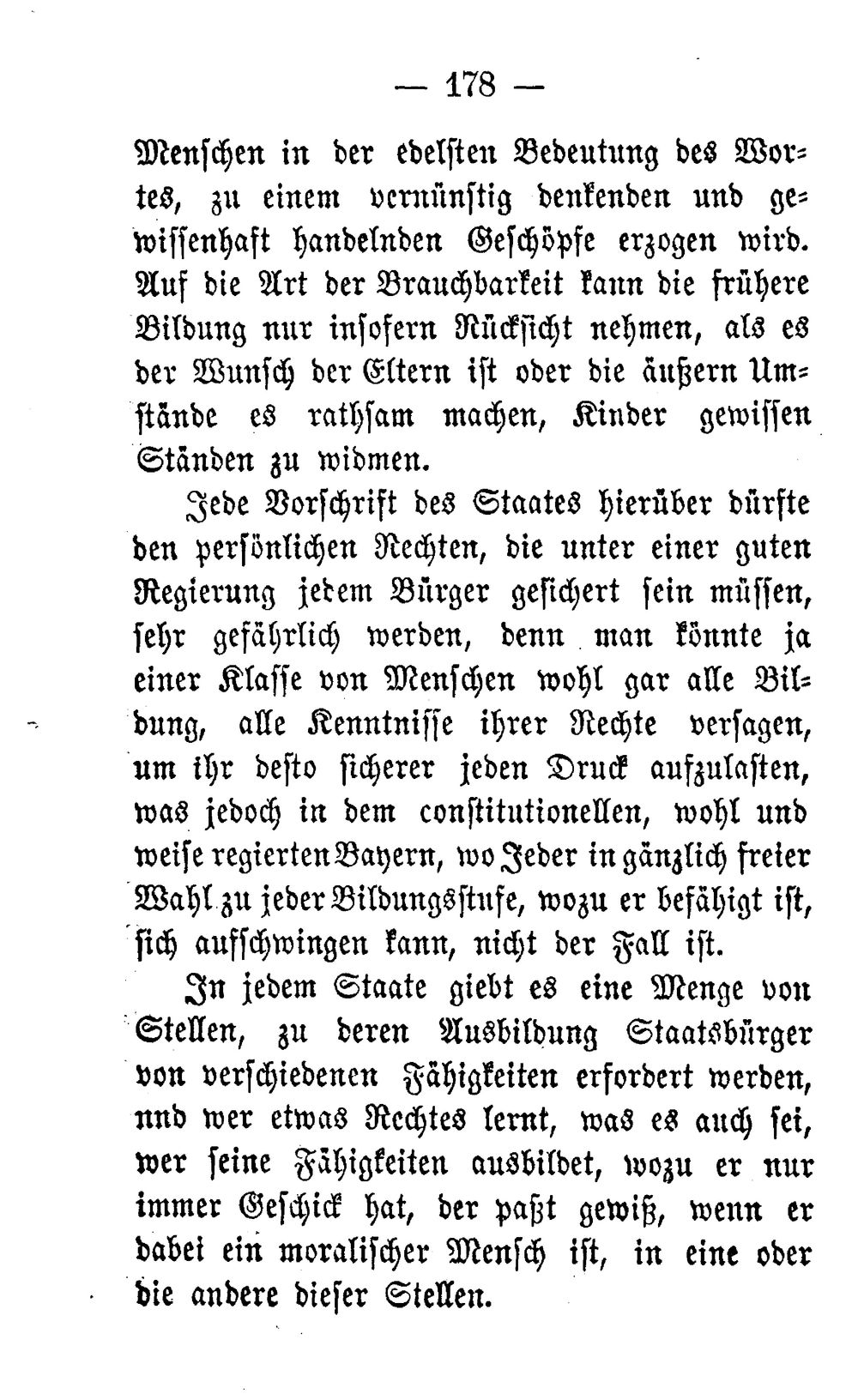 — 178 —

Menschen in der edelsten Bedeutung des Wortes, zu einem vernünftig denkenden und gewissenhaft handelnden Geschöpfe erzogen wird. Auf die Art der Brauchbarkeit kann die frühere Bildung nur insofern Rücksicht nehmen, als es der Wunsch der Eltern ist oder die äußern Umstände es rathsam machen, Kinder gewissen Ständen zu widmen.

Jede Vorschrift des Staates hierüber dürfte den persönlichen Rechten, die unter einer guten Regierung jedem Bürger gesichert sein müssen, sehr gefährlich werden, denn man könnte ja einer Klasse von Menschen wohl gar alle Bildung, alle Kenntnisse ihrer Rechte versagen, um ihr desto sicherer jeden Druck aufzulasten, was jedoch in dem constitutionellen, wohl und weise regierten Bayern, wo Jeder in gänzlich freier Wahl zu jeder Bildungsstufe, wozu er befähigt ist, sich aufschwingen kann, nicht der Fall ist.

In jedem Staate giebt es eine Menge von Stellen, zu deren Ausbildung Staatsbürger von verschiedenen Fähigkeiten erfordert werden, nnd wer etwas Rechtes lernt, was es auch sei, wer seine Fähigkeiten ausbildet, wozu er nur immer Geschick hat, der paßt gewiß, wenn er dabei ein moralischer Mensch ist, in eine oder die andere dieser Stellen.